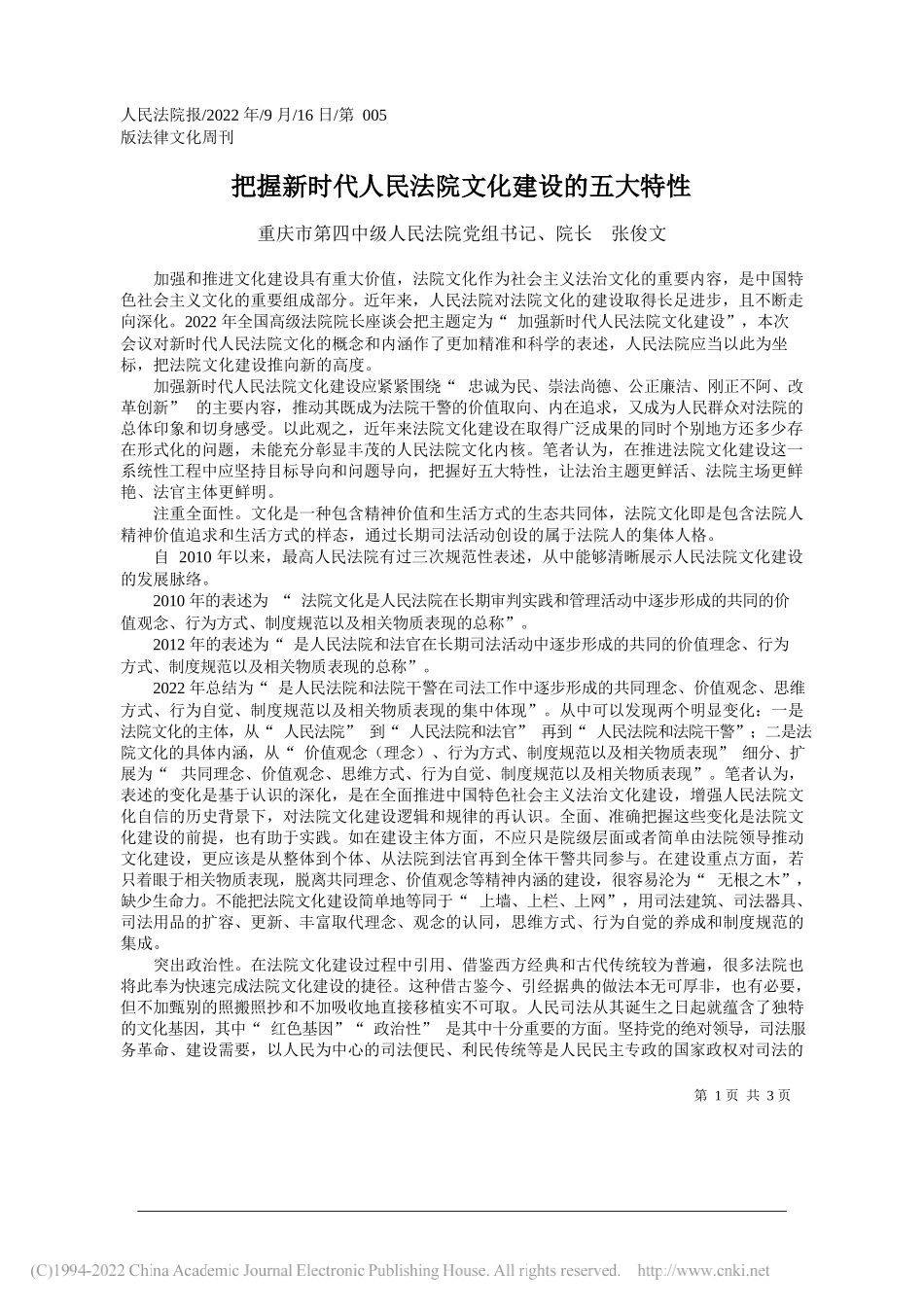 人民法院报/2022 年/9 月/16 日/第 005 版法律文化周刊

把握新时代人民法院文化建设的五大特性

重庆市第四中级人民法院党组书记、院长　张俊文

加强和推进文化建设具有重大价值，法院文化作为社会主义法治文化的重要内容，是中国特色社会主义文化的重要组成部分。近年来，人民法院对法院文化的建设取得长足进步，且不断走向深化。2022 年全国高级法院院长座谈会把主题定为“ 加强新时代人民法院文化建设”，本次会议对新时代人民法院文化的概念和内涵作了更加精准和科学的表述，人民法院应当以此为坐标，把法院文化建设推向新的高度。

加强新时代人民法院文化建设应紧紧围绕“ 忠诚为民、崇法尚德、公正廉洁、刚正不阿、改革创新” 的主要内容，推动其既成为法院干警的价值取向、内在追求，又成为人民群众对法院的总体印象和切身感受。以此观之，近年来法院文化建设在取得广泛成果的同时个别地方还多少存在形式化的问题，未能充分彰显丰茂的人民法院文化内核。笔者认为，在推进法院文化建设这一系统性工程中应坚持目标导向和问题导向，把握好五大特性，让法治主题更鲜活、法院主场更鲜艳、法官主体更鲜明。

注重全面性。文化是一种包含精神价值和生活方式的生态共同体，法院文化即是包含法院人精神价值追求和生活方式的样态，通过长期司法活动创设的属于法院人的集体人格。

自 2010 年以来，最高人民法院有过三次规范性表述，从中能够清晰展示人民法院文化建设的发展脉络。

2010 年的表述为 “ 法院文化是人民法院在长期审判实践和管理活动中逐步形成的共同的价值观念、行为方式、制度规范以及相关物质表现的总称”。

2012 年的表述为“ 是人民法院和法官在长期司法活动中逐步形成的共同的价值理念、行为方式、制度规范以及相关物质表现的总称”。

2022 年总结为“ 是人民法院和法院干警在司法工作中逐步形成的共同理念、价值观念、思维方式、行为自觉、制度规范以及相关物质表现的集中体现”。从中可以发现两个明显变化：一是法院文化的主体，从“ 人民法院” 到“ 人民法院和法官” 再到“ 人民法院和法院干警”；二是法院文化的具体内涵，从“ 价值观念（理念）、行为方式、制度规范以及相关物质表现” 细分、扩展为“ 共同理念、价值观念、思维方式、行为自觉、制度规范以及相关物质表现”。笔者认为，表述的变化是基于认识的深化，是在全面推进中国特色社会主义法治文化建设，增强人民法院文化自信的历史背景下，对法院文化建设逻辑和规律的再认识。全面、准确把握这些变化是法院文化建设的前提，也有助于实践。如在建设主体方面，不应只是院级层面或者简单由法院领导推动文化建设，更应该是从整体到个体、从法院到法官再到全体干警共同参与。在建设重点方面，若只着眼于相关物质表现，脱离共同理念、价值观念等精神内涵的建设，很容易沦为“ 无根之木”，缺少生命力。不能把法院文化建设简单地等同于“ 上墙、上栏、上网”，用司法建筑、司法器具、司法用品的扩容、更新、丰富取代理念、观念的认同，思维方式、行为自觉的养成和制度规范的集成。

突出政治性。在法院文化建设过程中引用、借鉴西方经典和古代传统较为普遍，很多法院也将此奉为快速完成法院文化建设的捷径。这种借古鉴今、引经据典的做法本无可厚非，也有必要，但不加甄别的照搬照抄和不加吸收地直接移植实不可取。人民司法从其诞生之日起就蕴含了独特的文化基因，其中“ 红色基因”“ 政治性” 是其中十分重要的方面。坚持党的绝对领导，司法服务革命、建设需要，以人民为中心的司法便民、利民传统等是人民民主专政的国家政权对司法的

第 1 页 共 3 页

(C)1994-2022 China Academic Journal Electronic Publishing House. All rights reserved. http://www.cnki.net